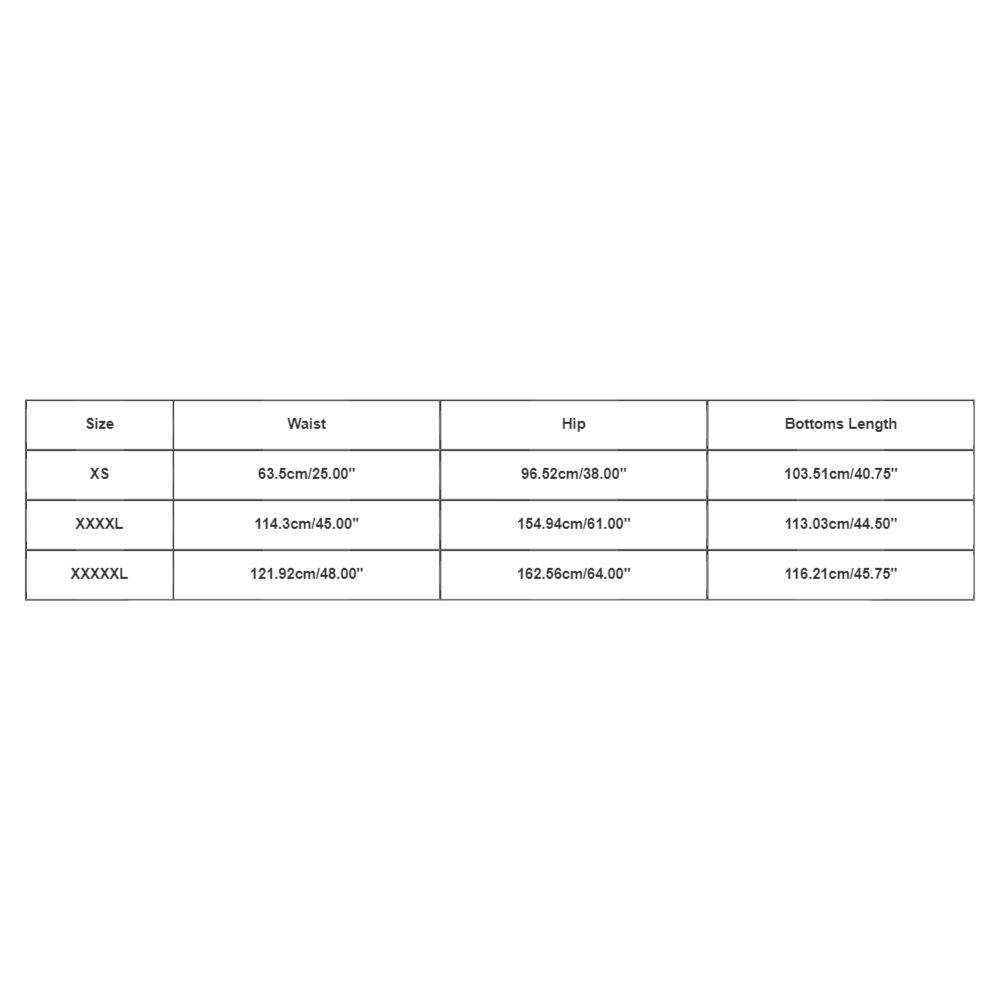 | Size | Waist | Hip | Bottoms Length |
|---|---|---|---|
| XS | 63.5cm/25.00'' | 96.52cm/38.00'' | 103.51cm/40.75'' |
| XXXXL | 114.3cm/45.00'' | 154.94cm/61.00'' | 113.03cm/44.50'' |
| XXXXXL | 121.92cm/48.00'' | 162.56cm/64.00'' | 116.21cm/45.75'' |